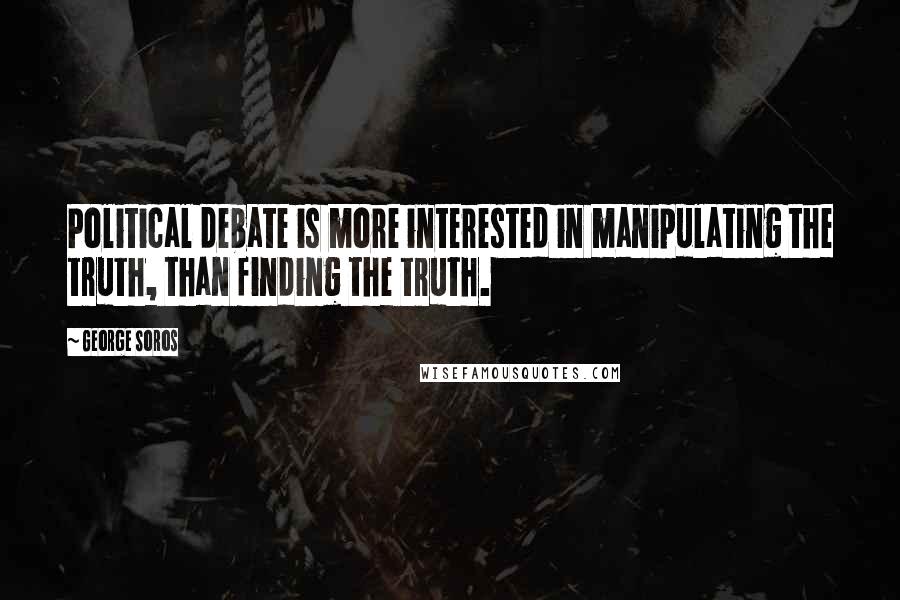 POLITICAL DEBATE IS MORE INTERESTED IN MANIPULATING THE TRUTH, THAN FINDING THE TRUTH.

~ GEORGE SOROS

WISEFAMOUSQUOTES.COM